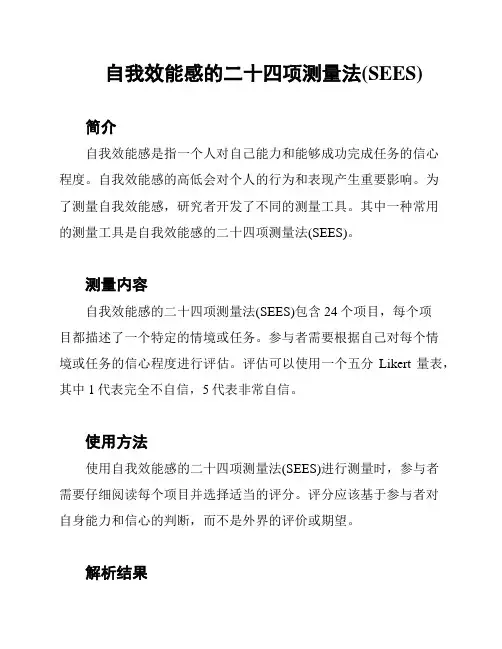 自我效能感的二十四项测量法(SEES)

简介

自我效能感是指一个人对自己能力和能够成功完成任务的信心程度。自我效能感的高低会对个人的行为和表现产生重要影响。为了测量自我效能感，研究者开发了不同的测量工具。其中一种常用的测量工具是自我效能感的二十四项测量法(SEES)。

测量内容

自我效能感的二十四项测量法(SEES)包含 24 个项目，每个项目都描述了一个特定的情境或任务。参与者需要根据自己对每个情境或任务的信心程度进行评估。评估可以使用一个五分 Likert 量表，其中 1 代表完全不自信，5 代表非常自信。

使用方法

使用自我效能感的二十四项测量法(SEES)进行测量时，参与者需要仔细阅读每个项目并选择适当的评分。评分应该基于参与者对自身能力和信心的判断，而不是外界的评价或期望。

解析结果